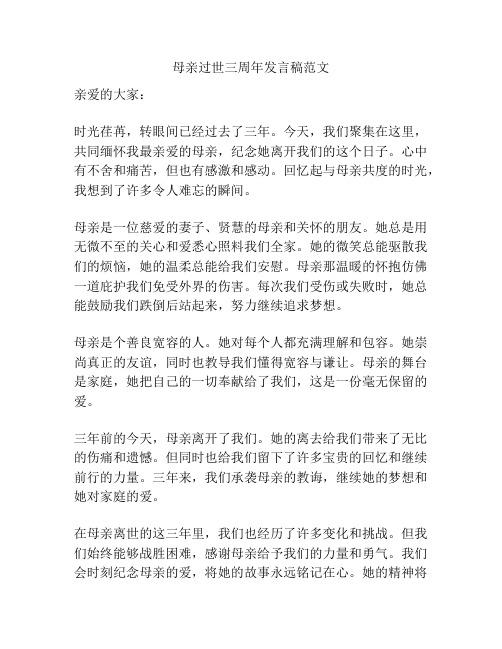 母亲过世三周年发言稿范文

亲爱的大家：

时光荏苒，转眼间已经过去了三年。今天，我们聚集在这里，共同缅怀我最亲爱的母亲，纪念她离开我们的这个日子。心中有不舍和痛苦，但也有感激和感动。回忆起与母亲共度的时光，我想到了许多令人难忘的瞬间。

母亲是一位慈爱的妻子、贤慧的母亲和关怀的朋友。她总是用无微不至的关心和爱悉心照料我们全家。她的微笑总能驱散我们的烦恼，她的温柔总能给我们安慰。母亲那温暖的怀抱仿佛一道庇护我们免受外界的伤害。每次我们受伤或失败时，她总能鼓励我们跌倒后站起来，努力继续追求梦想。

母亲是个善良宽容的人。她对每个人都充满理解和包容。她崇尚真正的友谊，同时也教导我们懂得宽容与谦让。母亲的舞台是家庭，她把自己的一切奉献给了我们，这是一份毫无保留的爱。

三年前的今天，母亲离开了我们。她的离去给我们带来了无比的伤痛和遗憾。但同时也给我们留下了许多宝贵的回忆和继续前行的力量。三年来，我们承袭母亲的教诲，继续她的梦想和她对家庭的爱。

在母亲离世的这三年里，我们也经历了许多变化和挑战。但我们始终能够战胜困难，感谢母亲给予我们的力量和勇气。我们会时刻纪念母亲的爱，将她的故事永远铭记在心。她的精神将